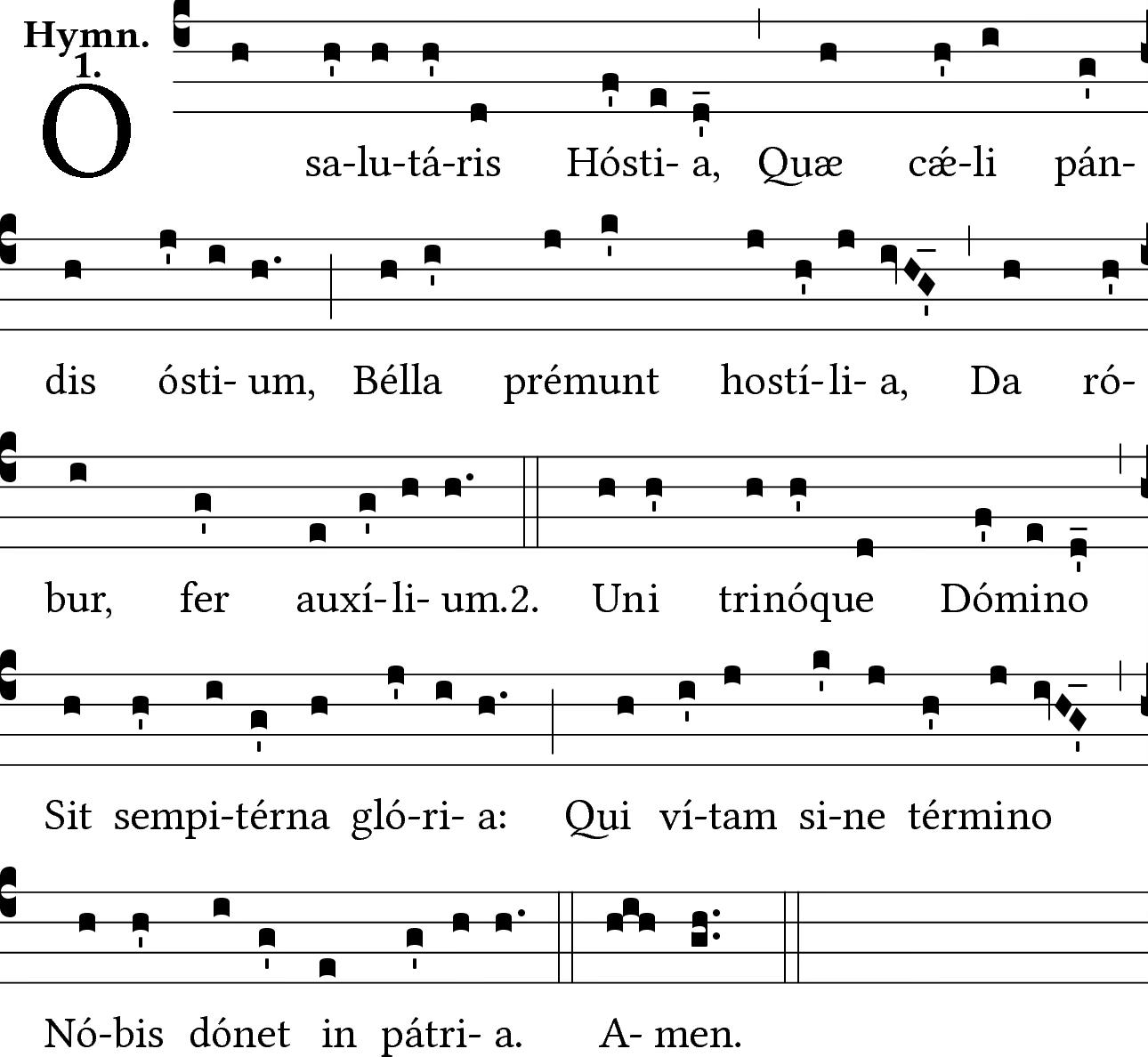 Hymn.
1.

O sa-lu-tá-ris Hósti- a, Quæ cǽ-li pán-

dis ósti- um, Bélla prémunt hostí-li- a, Da ró-

bur, fer auxí-li- um.2. Uni trinóque Dómino

Sit sempi-térna gló-ri- a: Qui ví-tam si-ne término

Nó-bis dónet in pátri- a. A- men.